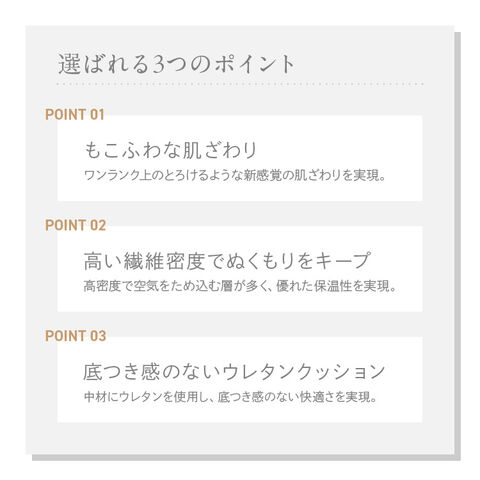 選ばれる3つのポイント

POINT 01

もこふわな肌ざわり

ワンランク上のとろけるような新感覚の肌ざわりを実現。

POINT 02

高い繊維密度でぬくもりをキープ

高密度で空気をため込む層が多く、優れた保温性を実現。

POINT 03

底つき感のないウレタンクッション

中材にウレタンを使用し、底つき感のない快適さを実現。